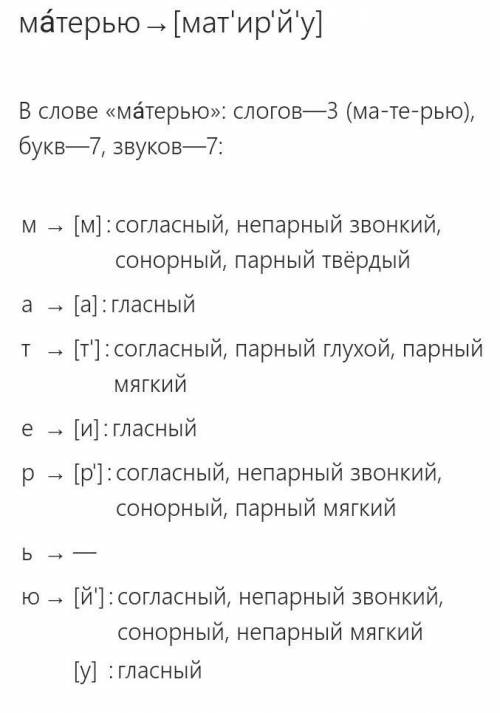 ма́терью → [мат'ир'й'у]

В слове «ма́терью»: слогов—3 (ма-те-рью), букв—7, звуков—7:

м → [м] : согласный, непарный звонкий, сонорный, парный твёрдый

а → [а] : гласный

т → [т'] : согласный, парный глухой, парный мягкий

е → [и] : гласный

р → [р'] : согласный, непарный звонкий, сонорный, парный мягкий

ь → —

ю → [й'] : согласный, непарный звонкий, сонорный, непарный мягкий

[у] : гласный